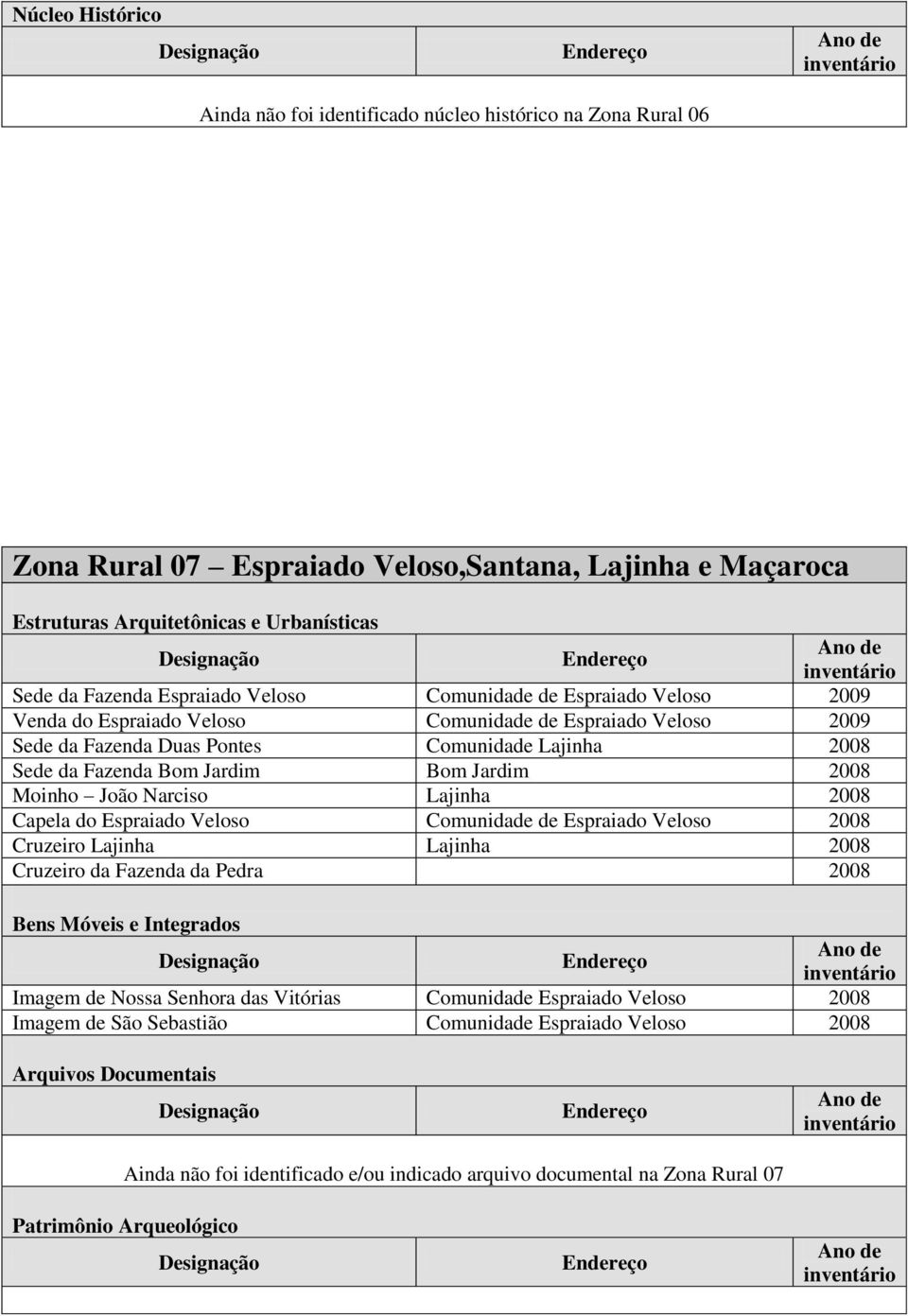 Núcleo Histórico

| Designação | Endereço | Ano de inventário |
|---|---|---|

Ainda não foi identificado núcleo histórico na Zona Rural 06

Zona Rural 07 – Espraiado Veloso,Santana, Lajinha e Maçaroca

Estruturas Arquitetônicas e Urbanísticas

| Designação | Endereço | Ano de inventário |
|---|---|---|
| Sede da Fazenda Espraiado Veloso | Comunidade de Espraiado Veloso | 2009 |
| Venda do Espraiado Veloso | Comunidade de Espraiado Veloso | 2009 |
| Sede da Fazenda Duas Pontes | Comunidade Lajinha | 2008 |
| Sede da Fazenda Bom Jardim | Bom Jardim | 2008 |
| Moinho – João Narciso | Lajinha | 2008 |
| Capela do Espraiado Veloso | Comunidade de Espraiado Veloso | 2008 |
| Cruzeiro Lajinha | Lajinha | 2008 |
| Cruzeiro da Fazenda da Pedra | | 2008 |

Bens Móveis e Integrados

| Designação | Endereço | Ano de inventário |
|---|---|---|
| Imagem de Nossa Senhora das Vitórias | Comunidade Espraiado Veloso | 2008 |
| Imagem de São Sebastião | Comunidade Espraiado Veloso | 2008 |

Arquivos Documentais

| Designação | Endereço | Ano de inventário |
|---|---|---|

Ainda não foi identificado e/ou indicado arquivo documental na Zona Rural 07

Patrimônio Arqueológico

| Designação | Endereço | Ano de inventário |
|---|---|---|